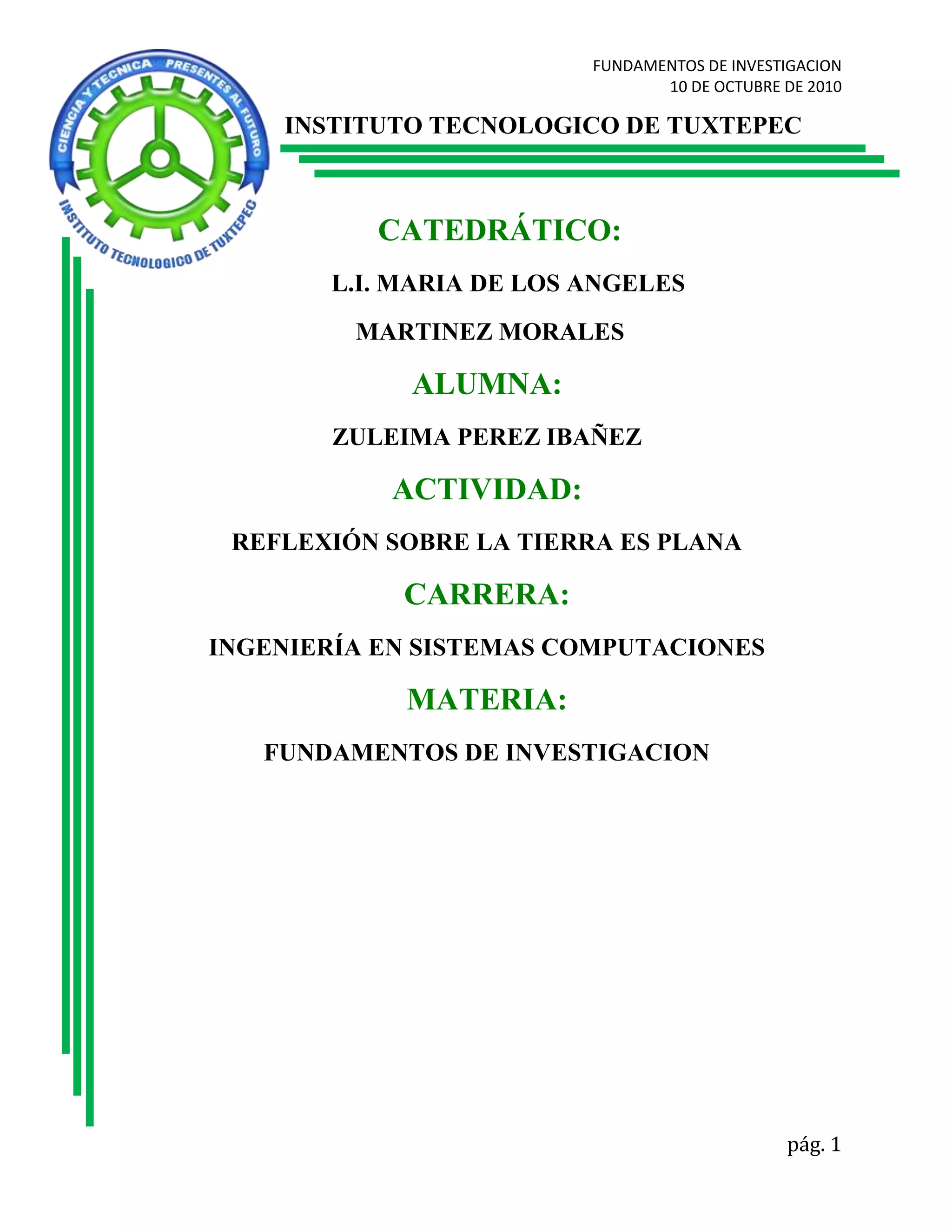 FUNDAMENTOS DE INVESTIGACION
10 DE OCTUBRE DE 2010

CIENCIA Y TECNICA PRESENTES AL FUTURO
INSTITUTO TECNOLOGICO DE TUXTEPEC

INSTITUTO TECNOLOGICO DE TUXTEPEC

CATEDRÁTICO:

L.I. MARIA DE LOS ANGELES

MARTINEZ MORALES

ALUMNA:

ZULEIMA PEREZ IBAÑEZ

ACTIVIDAD:

REFLEXIÓN SOBRE LA TIERRA ES PLANA

CARRERA:

INGENIERÍA EN SISTEMAS COMPUTACIONES

MATERIA:

FUNDAMENTOS DE INVESTIGACION

pág. 1